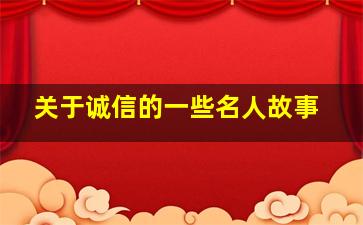 关于诚信的一些名人故事